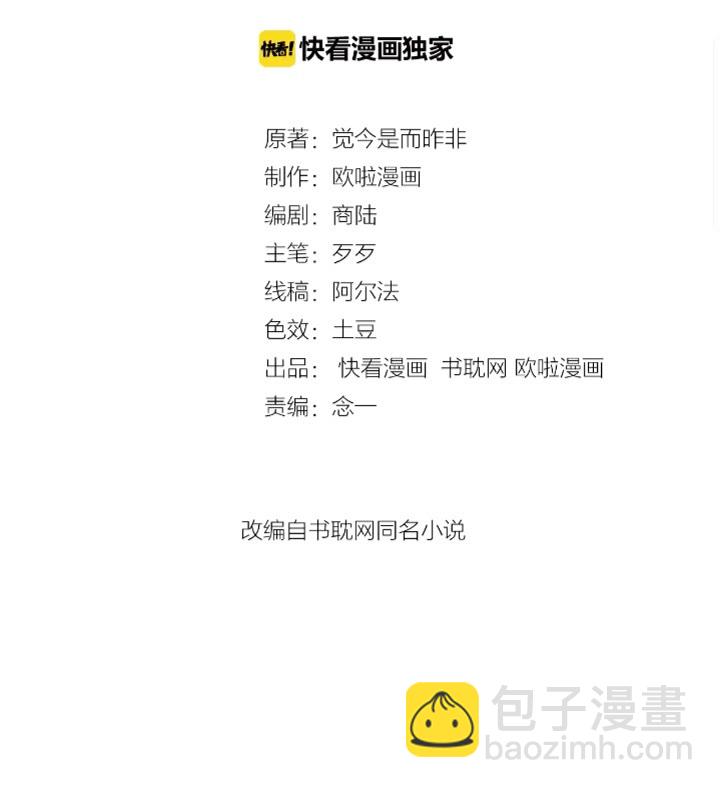 快看! 快看漫画独家

原著：觉今是而昨非
制作：欧啦漫画
编剧：商陆
主笔：歹歹
线稿：阿尔法
色效：土豆
出品：快看漫画 书耽网 欧啦漫画
责编：念一

改编自书耽网同名小说

包子漫畫
baozimh.com